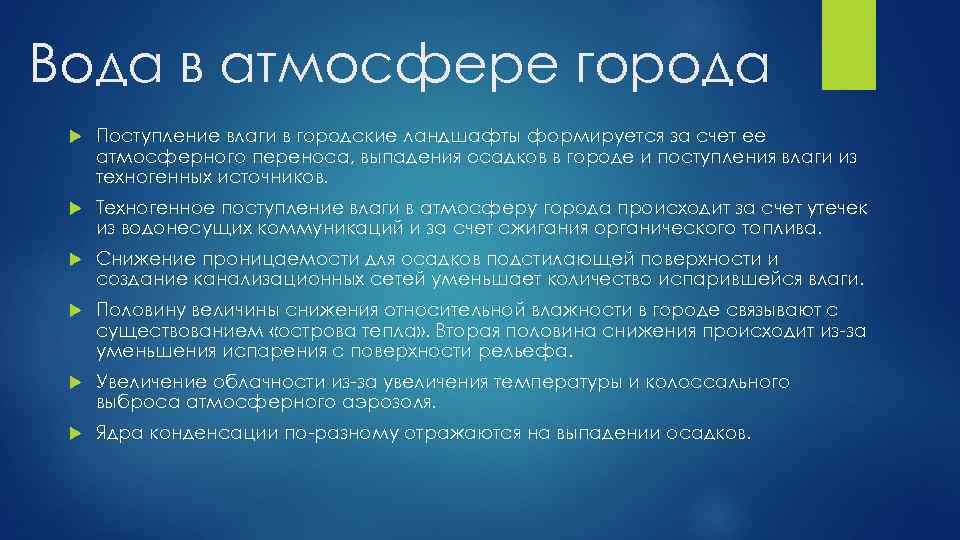 Вода в атмосфере города

Поступление влаги в городские ландшафты формируется за счет ее атмосферного переноса, выпадения осадков в городе и поступления влаги из техногенных источников.

Техногенное поступление влаги в атмосферу города происходит за счет утечек из водонесущих коммуникаций и за счет сжигания органического топлива.

Снижение проницаемости для осадков подстилающей поверхности и создание канализационных сетей уменьшает количество испарившейся влаги.

Половину величины снижения относительной влажности в городе связывают с существованием «острова тепла». Вторая половина снижения происходит из-за уменьшения испарения с поверхности рельефа.

Увеличение облачности из-за увеличения температуры и колоссального выброса атмосферного аэрозоля.

Ядра конденсации по-разному отражаются на выпадении осадков.